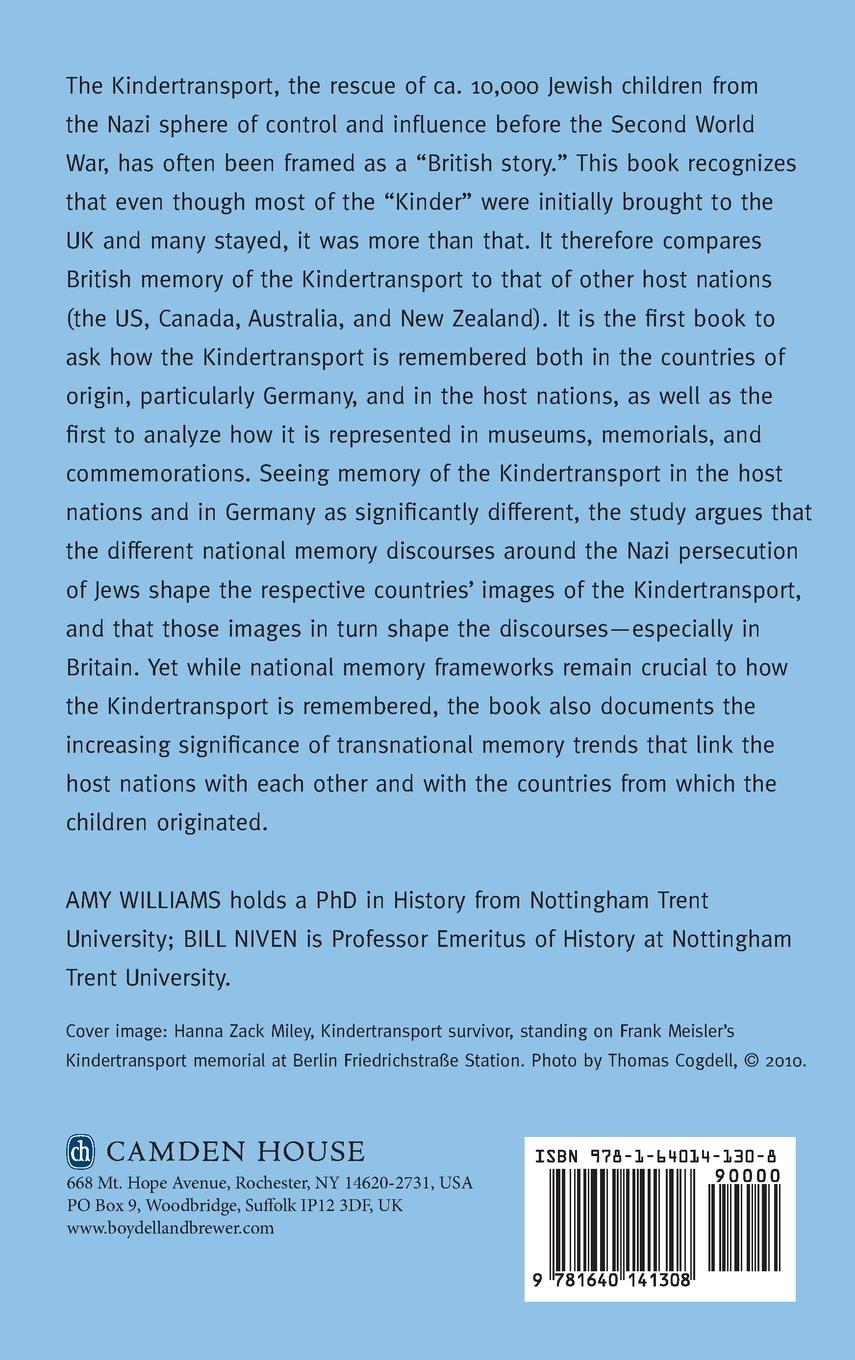 The Kindertransport, the rescue of ca. 10,000 Jewish children from the Nazi sphere of control and influence before the Second World War, has often been framed as a "British story." This book recognizes that even though most of the "Kinder" were initially brought to the UK and many stayed, it was more than that. It therefore compares British memory of the Kindertransport to that of other host nations (the US, Canada, Australia, and New Zealand). It is the first book to ask how the Kindertransport is remembered both in the countries of origin, particularly Germany, and in the host nations, as well as the first to analyze how it is represented in museums, memorials, and commemorations. Seeing memory of the Kindertransport in the host nations and in Germany as significantly different, the study argues that the different national memory discourses around the Nazi persecution of Jews shape the respective countries' images of the Kindertransport, and that those images in turn shape the discourses—especially in Britain. Yet while national memory frameworks remain crucial to how the Kindertransport is remembered, the book also documents the increasing significance of transnational memory trends that link the host nations with each other and with the countries from which the children originated.

AMY WILLIAMS holds a PhD in History from Nottingham Trent University; BILL NIVEN is Professor Emeritus of History at Nottingham Trent University.

Cover image: Hanna Zack Miley, Kindertransport survivor, standing on Frank Meisler's Kindertransport memorial at Berlin Friedrichstraße Station. Photo by Thomas Cogdell, © 2010.

ch CAMDEN HOUSE
668 Mt. Hope Avenue, Rochester, NY 14620-2731, USA
PO Box 9, Woodbridge, Suffolk IP12 3DF, UK
www.boydellandbrewer.com

ISBN 978-1-64014-130-8
90000
9 781640 141308